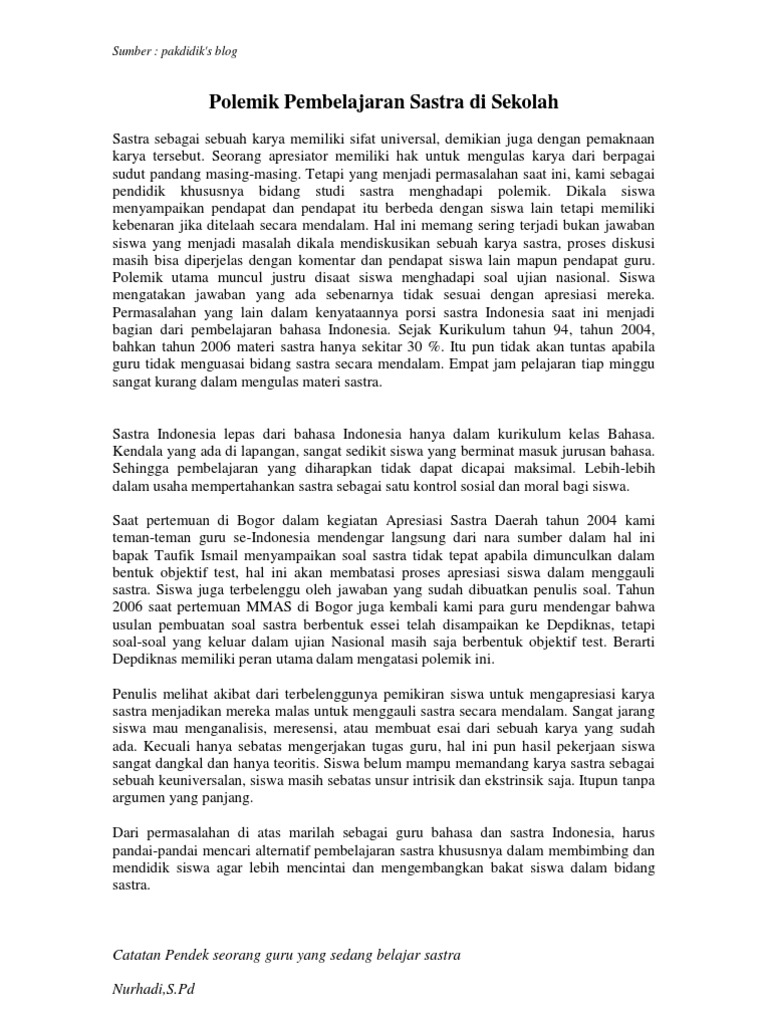 Sumber : pakdidik's blog

Polemik Pembelajaran Sastra di Sekolah

Sastra sebagai sebuah karya memiliki sifat universal, demikian juga dengan pemaknaan karya tersebut. Seorang apresiator memiliki hak untuk mengulas karya dari berpagai sudut pandang masing-masing. Tetapi yang menjadi permasalahan saat ini, kami sebagai pendidik khususnya bidang studi sastra menghadapi polemik. Dikala siswa menyampaikan pendapat dan pendapat itu berbeda dengan siswa lain tetapi memiliki kebenaran jika ditelaah secara mendalam. Hal ini memang sering terjadi bukan jawaban siswa yang menjadi masalah dikala mendiskusikan sebuah karya sastra, proses diskusi masih bisa diperjelas dengan komentar dan pendapat siswa lain mapun pendapat guru. Polemik utama muncul justru disaat siswa menghadapi soal ujian nasional. Siswa mengatakan jawaban yang ada sebenarnya tidak sesuai dengan apresiasi mereka. Permasalahan yang lain dalam kenyataannya porsi sastra Indonesia saat ini menjadi bagian dari pembelajaran bahasa Indonesia. Sejak Kurikulum tahun 94, tahun 2004, bahkan tahun 2006 materi sastra hanya sekitar 30 %. Itu pun tidak akan tuntas apabila guru tidak menguasai bidang sastra secara mendalam. Empat jam pelajaran tiap minggu sangat kurang dalam mengulas materi sastra.

Sastra Indonesia lepas dari bahasa Indonesia hanya dalam kurikulum kelas Bahasa. Kendala yang ada di lapangan, sangat sedikit siswa yang berminat masuk jurusan bahasa. Sehingga pembelajaran yang diharapkan tidak dapat dicapai maksimal. Lebih-lebih dalam usaha mempertahankan sastra sebagai satu kontrol sosial dan moral bagi siswa.

Saat pertemuan di Bogor dalam kegiatan Apresiasi Sastra Daerah tahun 2004 kami teman-teman guru se-Indonesia mendengar langsung dari nara sumber dalam hal ini bapak Taufik Ismail menyampaikan soal sastra tidak tepat apabila dimunculkan dalam bentuk objektif test, hal ini akan membatasi proses apresiasi siswa dalam menggauli sastra. Siswa juga terbelenggu oleh jawaban yang sudah dibuatkan penulis soal. Tahun 2006 saat pertemuan MMAS di Bogor juga kembali kami para guru mendengar bahwa usulan pembuatan soal sastra berbentuk essei telah disampaikan ke Depdiknas, tetapi soal-soal yang keluar dalam ujian Nasional masih saja berbentuk objektif test. Berarti Depdiknas memiliki peran utama dalam mengatasi polemik ini.

Penulis melihat akibat dari terbelenggunya pemikiran siswa untuk mengapresiasi karya sastra menjadikan mereka malas untuk menggauli sastra secara mendalam. Sangat jarang siswa mau menganalisis, meresensi, atau membuat esai dari sebuah karya yang sudah ada. Kecuali hanya sebatas mengerjakan tugas guru, hal ini pun hasil pekerjaan siswa sangat dangkal dan hanya teoritis. Siswa belum mampu memandang karya sastra sebagai sebuah keuniversalan, siswa masih sebatas unsur intrisik dan ekstrinsik saja. Itupun tanpa argumen yang panjang.

Dari permasalahan di atas marilah sebagai guru bahasa dan sastra Indonesia, harus pandai-pandai mencari alternatif pembelajaran sastra khususnya dalam membimbing dan mendidik siswa agar lebih mencintai dan mengembangkan bakat siswa dalam bidang sastra.

Catatan Pendek seorang guru yang sedang belajar sastra

Nurhadi,S.Pd